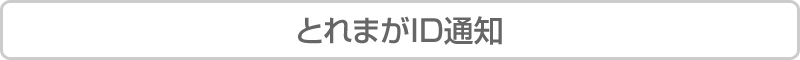 とれまがID通知